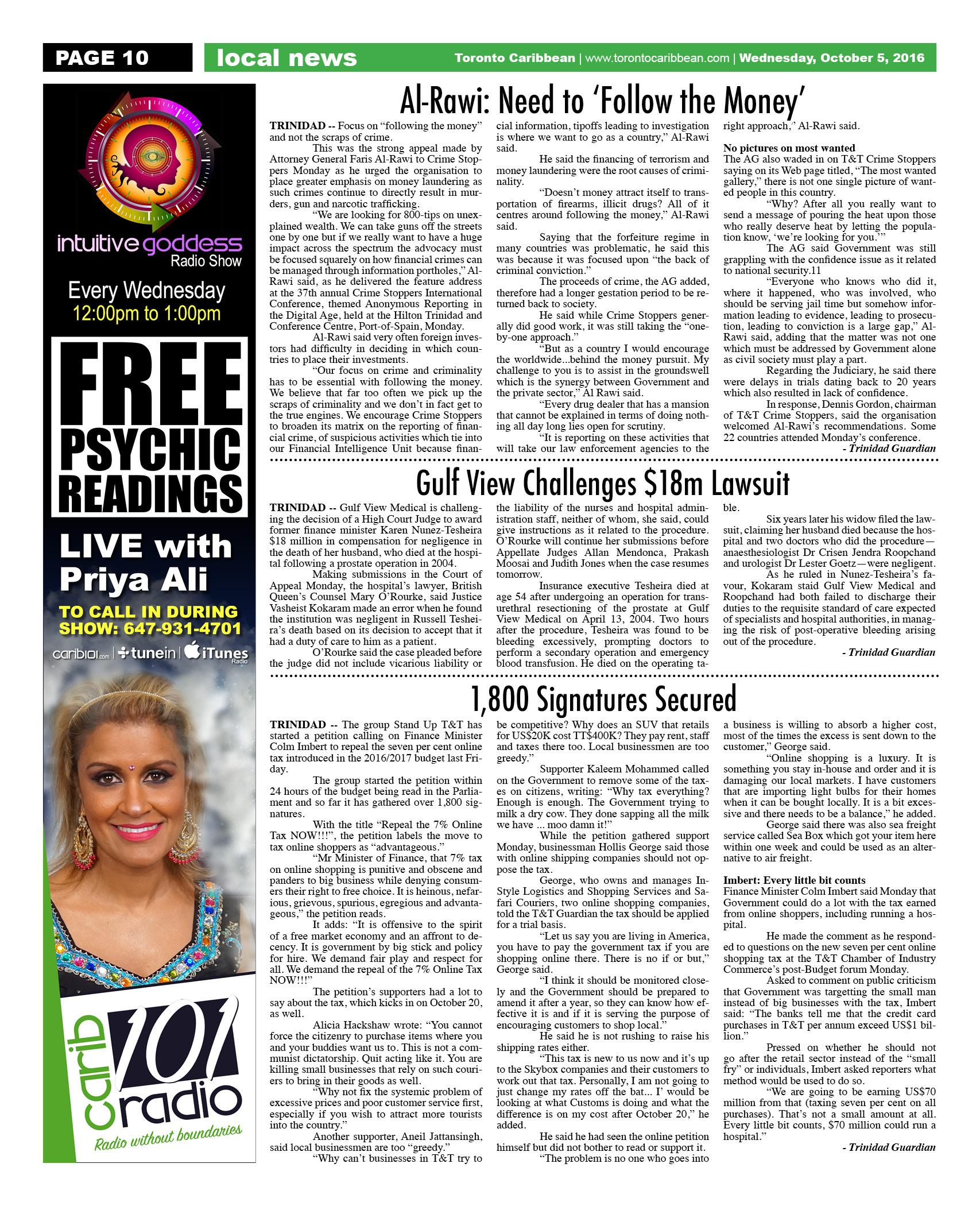 PAGE 10 local news Toronto Caribbean | www.torontocaribbean.com | Wednesday, October 5, 2016

intuitive goddess Radio Show

Every Wednesday 12:00pm to 1:00pm

FREE PSYCHIC READINGS

LIVE with Priya Ali

TO CALL IN DURING SHOW: 647-931-4701

carib101.com | tunein | iTunes Radio

carib 101 radio

Radio without boundaries

Al-Rawi: Need to 'Follow the Money'

TRINIDAD -- Focus on "following the money" and not the scraps of crime.

This was the strong appeal made by Attorney General Faris Al-Rawi to Crime Stoppers Monday as he urged the organisation to place greater emphasis on money laundering as such crimes continue to directly result in murders, gun and narcotic trafficking.

"We are looking for 800-tips on unexplained wealth. We can take guns off the streets one by one but if we really want to have a huge impact across the spectrum the advocacy must be focused squarely on how financial crimes can be managed through information portholes," Al-Rawi said, as he delivered the feature address at the 37th annual Crime Stoppers International Conference, themed Anonymous Reporting in the Digital Age, held at the Hilton Trinidad and Conference Centre, Port-of-Spain, Monday.

Al-Rawi said very often foreign investors had difficulty in deciding in which countries to place their investments.

"Our focus on crime and criminality has to be essential with following the money. We believe that far too often we pick up the scraps of criminality and we don't in fact get to the true engines. We encourage Crime Stoppers to broaden its matrix on the reporting of financial crime, of suspicious activities which tie into our Financial Intelligence Unit because financial information, tipoffs leading to investigation is where we want to go as a country," Al-Rawi said.

He said the financing of terrorism and money laundering were the root causes of criminality.

"Doesn't money attract itself to transportation of firearms, illicit drugs? All of it centres around following the money," Al-Rawi said.

Saying that the forfeiture regime in many countries was problematic, he said this was because it was focused upon "the back of criminal conviction."

The proceeds of crime, the AG added, therefore had a longer gestation period to be returned back to society.

He said while Crime Stoppers generally did good work, it was still taking the "one-by-one approach."

"But as a country I would encourage the worldwide...behind the money pursuit. My challenge to you is to assist in the groundswell which is the synergy between Government and the private sector," Al Rawi said.

"Every drug dealer that has a mansion that cannot be explained in terms of doing nothing all day long lies open for scrutiny.

"It is reporting on these activities that will take our law enforcement agencies to the right approach," Al-Rawi said.

No pictures on most wanted
The AG also waded in on T&T Crime Stoppers saying on its Web page titled, "The most wanted gallery," there is not one single picture of wanted people in this country.

"Why? After all you really want to send a message of pouring the heat upon those who really deserve heat by letting the population know, 'we're looking for you.'"

The AG said Government was still grappling with the confidence issue as it related to national security.11

"Everyone who knows who did it, where it happened, who was involved, who should be serving jail time but somehow information leading to evidence, leading to prosecution, leading to conviction is a large gap," Al-Rawi said, adding that the matter was not one which must be addressed by Government alone as civil society must play a part.

Regarding the Judiciary, he said there were delays in trials dating back to 20 years which also resulted in lack of confidence.

In response, Dennis Gordon, chairman of T&T Crime Stoppers, said the organisation welcomed Al-Rawi's recommendations. Some 22 countries attended Monday's conference.

- Trinidad Guardian

Gulf View Challenges $18m Lawsuit

TRINIDAD -- Gulf View Medical is challenging the decision of a High Court Judge to award former finance minister Karen Nunez-Tesheira $18 million in compensation for negligence in the death of her husband, who died at the hospital following a prostate operation in 2004.

Making submissions in the Court of Appeal Monday, the hospital's lawyer, British Queen's Counsel Mary O'Rourke, said Justice Vasheist Kokaram made an error when he found the institution was negligent in Russell Tesheira's death based on its decision to accept that it had a duty of care to him as a patient.

O'Rourke said the case pleaded before the judge did not include vicarious liability or the liability of the nurses and hospital administration staff, neither of whom, she said, could give instructions as it related to the procedure. O'Rourke will continue her submissions before Appellate Judges Allan Mendonca, Prakash Moosai and Judith Jones when the case resumes tomorrow.

Insurance executive Tesheira died at age 54 after undergoing an operation for transurethral resectioning of the prostate at Gulf View Medical on April 13, 2004. Two hours after the procedure, Tesheira was found to be bleeding excessively, prompting doctors to perform a secondary operation and emergency blood transfusion. He died on the operating table.

Six years later his widow filed the lawsuit, claiming her husband died because the hospital and two doctors who did the procedure—anaesthesiologist Dr Crisen Jendra Roopchand and urologist Dr Lester Goetz—were negligent.

As he ruled in Nunez-Tesheira's favour, Kokaram staid Gulf View Medical and Roopchand had both failed to discharge their duties to the requisite standard of care expected of specialists and hospital authorities, in managing the risk of post-operative bleeding arising out of the procedure.

- Trinidad Guardian

1,800 Signatures Secured

TRINIDAD -- The group Stand Up T&T has started a petition calling on Finance Minister Colm Imbert to repeal the seven per cent online tax introduced in the 2016/2017 budget last Friday.

The group started the petition within 24 hours of the budget being read in the Parliament and so far it has gathered over 1,800 signatures.

With the title "Repeal the 7% Online Tax NOW!!!", the petition labels the move to tax online shoppers as "advantageous."

"Mr Minister of Finance, that 7% tax on online shopping is punitive and obscene and panders to big business while denying consumers their right to free choice. It is heinous, nefarious, grievous, spurious, egregious and advantageous," the petition reads.

It adds: "It is offensive to the spirit of a free market economy and an affront to decency. It is government by big stick and policy for hire. We demand fair play and respect for all. We demand the repeal of the 7% Online Tax NOW!!!"

The petition's supporters had a lot to say about the tax, which kicks in on October 20, as well.

Alicia Hackshaw wrote: "You cannot force the citizenry to purchase items where you and your buddies want us to. This is not a communist dictatorship. Quit acting like it. You are killing small businesses that rely on such couriers to bring in their goods as well.

"Why not fix the systemic problem of excessive prices and poor customer service first, especially if you wish to attract more tourists into the country."

Another supporter, Aneil Jattansingh, said local businessmen are too "greedy."

"Why can't businesses in T&T try to be competitive? Why does an SUV that retails for US$20K cost TT$400K? They pay rent, staff and taxes there too. Local businessmen are too greedy."

Supporter Kaleem Mohammed called on the Government to remove some of the taxes on citizens, writing: "Why tax everything? Enough is enough. The Government trying to milk a dry cow. They done sapping all the milk we have ... moo damn it!"

While the petition gathered support Monday, businessman Hollis George said those with online shipping companies should not oppose the tax.

George, who owns and manages In-Style Logistics and Shopping Services and Safari Couriers, two online shopping companies, told the T&T Guardian the tax should be applied for a trial basis.

"Let us say you are living in America, you have to pay the government tax if you are shopping online there. There is no if or but," George said.

"I think it should be monitored closely and the Government should be prepared to amend it after a year, so they can know how effective it is and if it is serving the purpose of encouraging customers to shop local."

He said he is not rushing to raise his shipping rates either.

"This tax is new to us now and it's up to the Skybox companies and their customers to work out that tax. Personally, I am not going to just change my rates off the bat... I' would be looking at what Customs is doing and what the difference is on my cost after October 20," he added.

He said he had seen the online petition himself but did not bother to read or support it.

"The problem is no one who goes into a business is willing to absorb a higher cost, most of the times the excess is sent down to the customer," George said.

"Online shopping is a luxury. It is something you stay in-house and order and it is damaging our local markets. I have customers that are importing light bulbs for their homes when it can be bought locally. It is a bit excessive and there needs to be a balance," he added.

George said there was also sea freight service called Sea Box which got your item here within one week and could be used as an alternative to air freight.

Imbert: Every little bit counts
Finance Minister Colm Imbert said Monday that Government could do a lot with the tax earned from online shoppers, including running a hospital.

He made the comment as he responded to questions on the new seven per cent online shopping tax at the T&T Chamber of Industry Commerce's post-Budget forum Monday.

Asked to comment on public criticism that Government was targetting the small man instead of big businesses with the tax, Imbert said: "The banks tell me that the credit card purchases in T&T per annum exceed US$1 billion."

Pressed on whether he should not go after the retail sector instead of the "small fry" or individuals, Imbert asked reporters what method would be used to do so.

"We are going to be earning US$70 million from that (taxing seven per cent on all purchases). That's not a small amount at all. Every little bit counts, $70 million could run a hospital."

- Trinidad Guardian